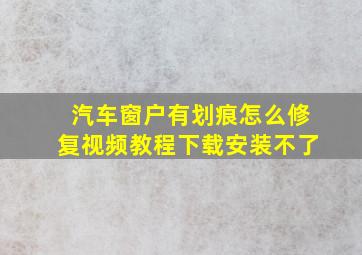 汽车窗户有划痕怎么修复视频教程下载安装不了